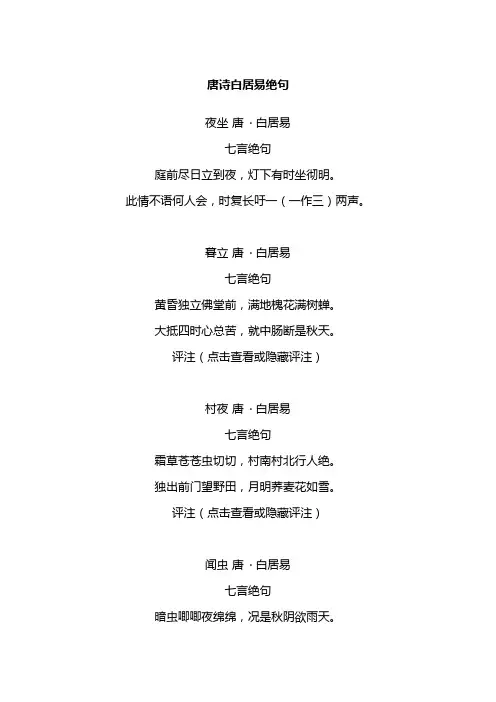 唐诗白居易绝句

夜坐 唐 · 白居易

七言绝句

庭前尽日立到夜，灯下有时坐彻明。

此情不语何人会，时复长吁一（一作三）两声。

暮立 唐 · 白居易

七言绝句

黄昏独立佛堂前，满地槐花满树蝉。

大抵四时心总苦，就中肠断是秋天。

评注（点击查看或隐藏评注）

村夜 唐 · 白居易

七言绝句

霜草苍苍虫切切，村南村北行人绝。

独出前门望野田，月明荞麦花如雪。

评注（点击查看或隐藏评注）

闻虫 唐 · 白居易

七言绝句

暗虫唧唧夜绵绵，况是秋阴欲雨天。